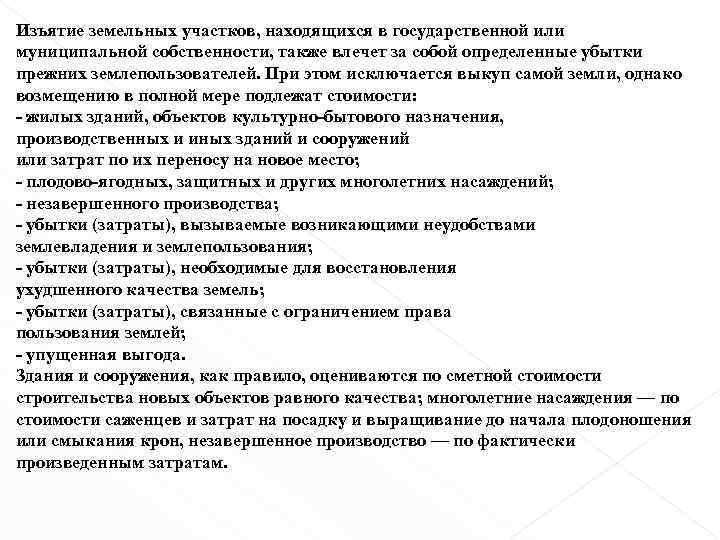 Изъятие земельных участков, находящихся в государственной или муниципальной собственности, также влечет за собой определенные убытки прежних землепользователей. При этом исключается выкуп самой земли, однако возмещению в полной мере подлежат стоимости:
- жилых зданий, объектов культурно-бытового назначения, производственных и иных зданий и сооружений
или затрат по их переносу на новое место;
- плодово-ягодных, защитных и других многолетних насаждений;
- незавершенного производства;
- убытки (затраты), вызываемые возникающими неудобствами землевладения и землепользования;
- убытки (затраты), необходимые для восстановления ухудшенного качества земель;
- убытки (затраты), связанные с ограничением права пользования землей;
- упущенная выгода.
Здания и сооружения, как правило, оцениваются по сметной стоимости строительства новых объектов равного качества; многолетние насаждения — по стоимости саженцев и затрат на посадку и выращивание до начала плодоношения или смыкания крон, незавершенное производство — по фактически произведенным затратам.